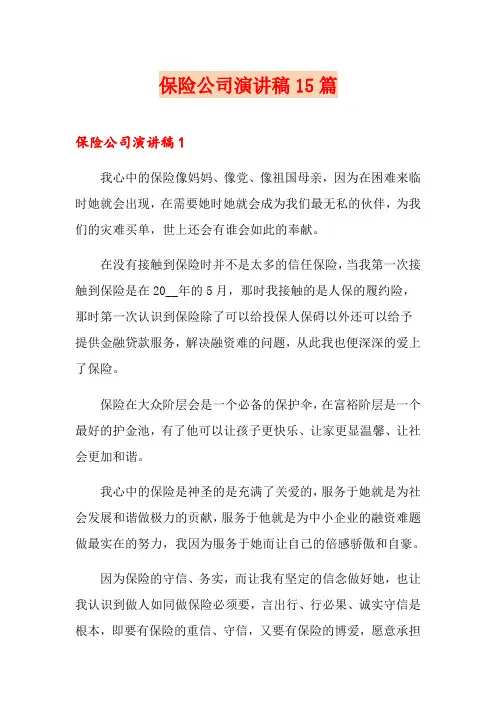 保险公司演讲稿15篇

保险公司演讲稿1

我心中的保险像妈妈、像党、像祖国母亲，因为在困难来临时她就会出现，在需要她时她就会成为我们最无私的伙伴，为我们的灾难买单，世上还会有谁会如此的奉献。

在没有接触到保险时并不是太多的信任保险，当我第一次接触到保险是在20__年的5月，那时我接触的是人保的履约险，那时第一次认识到保险除了可以给投保人保碍以外还可以给予提供金融贷款服务，解决融资难的问题，从此我也便深深的爱上了保险。

保险在大众阶层会是一个必备的保护伞，在富裕阶层是一个最好的护金池，有了他可以让孩子更快乐、让家更显温馨、让社会更加和谐。

我心中的保险是神圣的是充满了关爱的，服务于她就是为社会发展和谐做极力的贡献，服务于他就是为中小企业的融资难题做最实在的努力，我因为服务于她而让自己的倍感骄傲和自豪。

因为保险的守信、务实，而让我有坚定的信念做好她，也让我认识到做人如同做保险必须要，言出行、行必果、诚实守信是根本，即要有保险的重信、守信，又要有保险的博爱，愿意承担